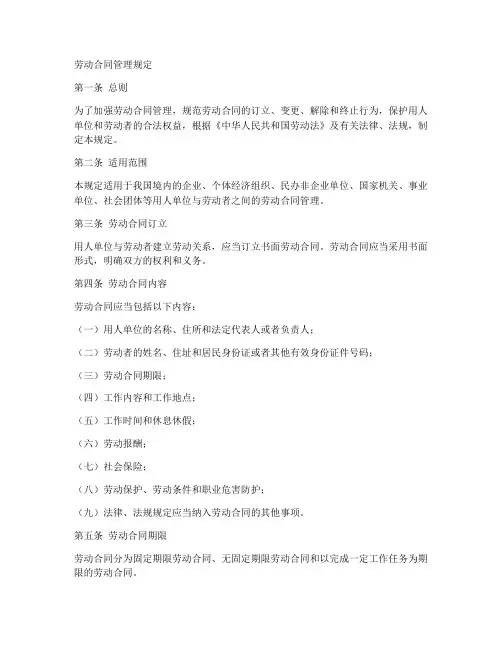 劳动合同管理规定

第一条 总则

为了加强劳动合同管理，规范劳动合同的订立、变更、解除和终止行为，保护用人单位和劳动者的合法权益，根据《中华人民共和国劳动法》及有关法律、法规，制定本规定。

第二条 适用范围

本规定适用于我国境内的企业、个体经济组织、民办非企业单位、国家机关、事业单位、社会团体等用人单位与劳动者之间的劳动合同管理。

第三条 劳动合同订立

用人单位与劳动者建立劳动关系，应当订立书面劳动合同。劳动合同应当采用书面形式，明确双方的权利和义务。

第四条 劳动合同内容

劳动合同应当包括以下内容：

（一）用人单位的名称、住所和法定代表人或者负责人；

（二）劳动者的姓名、住址和居民身份证或者其他有效身份证件号码；

（三）劳动合同期限；

（四）工作内容和工作地点；

（五）工作时间和休息休假；

（六）劳动报酬；

（七）社会保险；

（八）劳动保护、劳动条件和职业危害防护；

（九）法律、法规规定应当纳入劳动合同的其他事项。

第五条 劳动合同期限

劳动合同分为固定期限劳动合同、无固定期限劳动合同和以完成一定工作任务为期限的劳动合同。